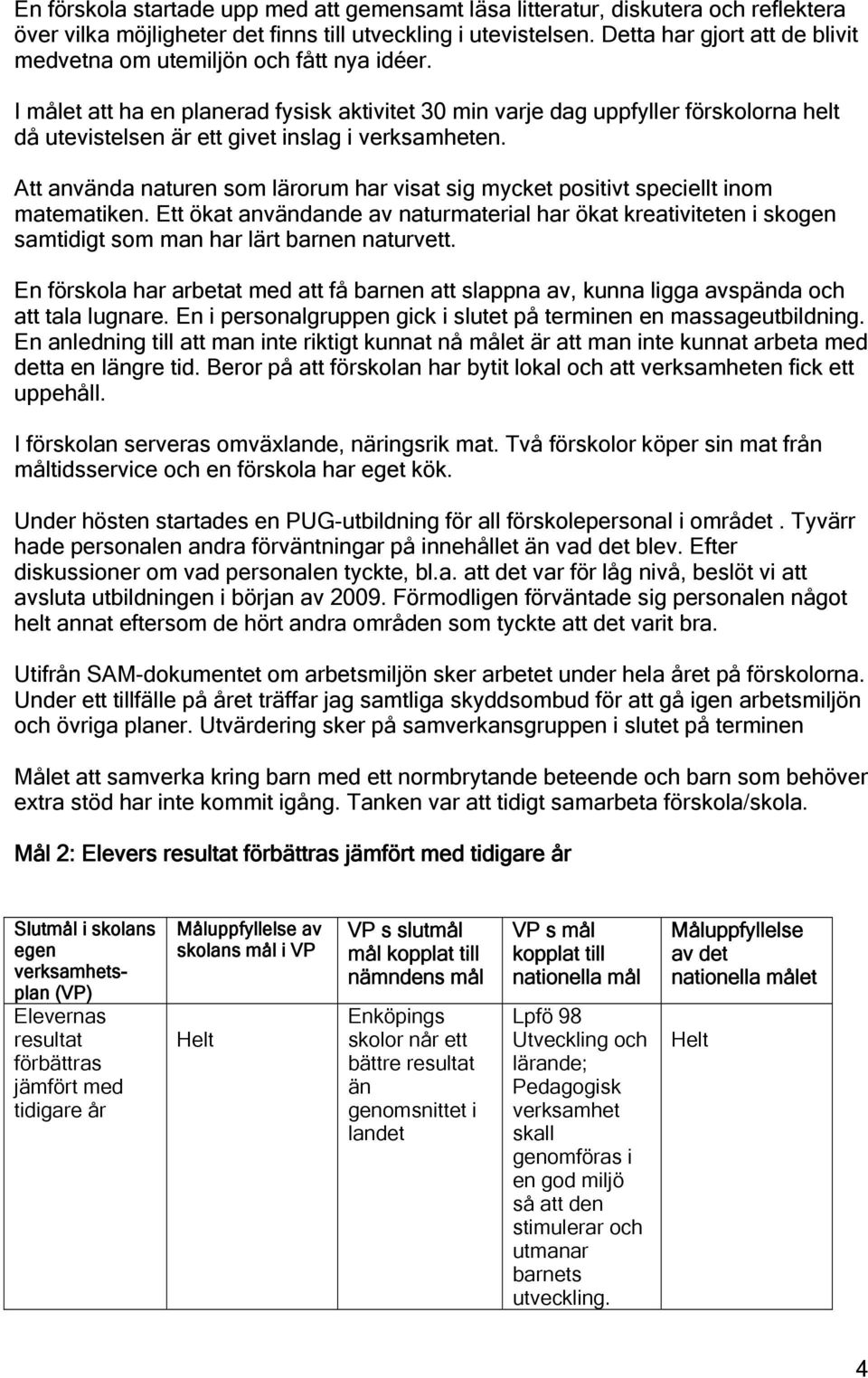 En förskola startade upp med att gemensamt läsa litteratur, diskutera och reflektera över vilka möjligheter det finns till utveckling i utevistelsen. Detta har gjort att de blivit medvetna om utemiljön och fått nya idéer.

I målet att ha en planerad fysisk aktivitet 30 min varje dag uppfyller förskolorna helt då utevistelsen är ett givet inslag i verksamheten.

Att använda naturen som lärorum har visat sig mycket positivt speciellt inom matematiken. Ett ökat användande av naturmaterial har ökat kreativiteten i skogen samtidigt som man har lärt barnen naturvett.

En förskola har arbetat med att få barnen att slappna av, kunna ligga avspända och att tala lugnare. En i personalgruppen gick i slutet på terminen en massageutbildning. En anledning till att man inte riktigt kunnat nå målet är att man inte kunnat arbeta med detta en längre tid. Beror på att förskolan har bytit lokal och att verksamheten fick ett uppehåll.

I förskolan serveras omväxlande, näringsrik mat. Två förskolor köper sin mat från måltidsservice och en förskola har eget kök.

Under hösten startades en PUG-utbildning för all förskolepersonal i området . Tyvärr hade personalen andra förväntningar på innehållet än vad det blev. Efter diskussioner om vad personalen tyckte, bl.a. att det var för låg nivå, beslöt vi att avsluta utbildningen i början av 2009. Förmodligen förväntade sig personalen något helt annat eftersom de hört andra områden som tyckte att det varit bra.

Utifrån SAM-dokumentet om arbetsmiljön sker arbetet under hela året på förskolorna. Under ett tillfälle på året träffar jag samtliga skyddsombud för att gå igen arbetsmiljön och övriga planer. Utvärdering sker på samverkansgruppen i slutet på terminen

Målet att samverka kring barn med ett normbrytande beteende och barn som behöver extra stöd har inte kommit igång. Tanken var att tidigt samarbeta förskola/skola.

Mål 2: Elevers resultat förbättras jämfört med tidigare år

| Slutmål i skolans egen verksamhetsplan (VP) | Måluppfyllelse av skolans mål i VP | VP s slutmål mål kopplat till nämndens mål | VP s mål kopplat till nationella mål | Måluppfyllelse av det nationella målet |
|---|---|---|---|---|
| Elevernas resultat förbättras jämfört med tidigare år | Helt | Enköpings skolor når ett bättre resultat än genomsnittet i landet | Lpfö 98 Utveckling och lärande; Pedagogisk verksamhet skall genomföras i en god miljö så att den stimulerar och utmanar barnets utveckling. | Helt |

4